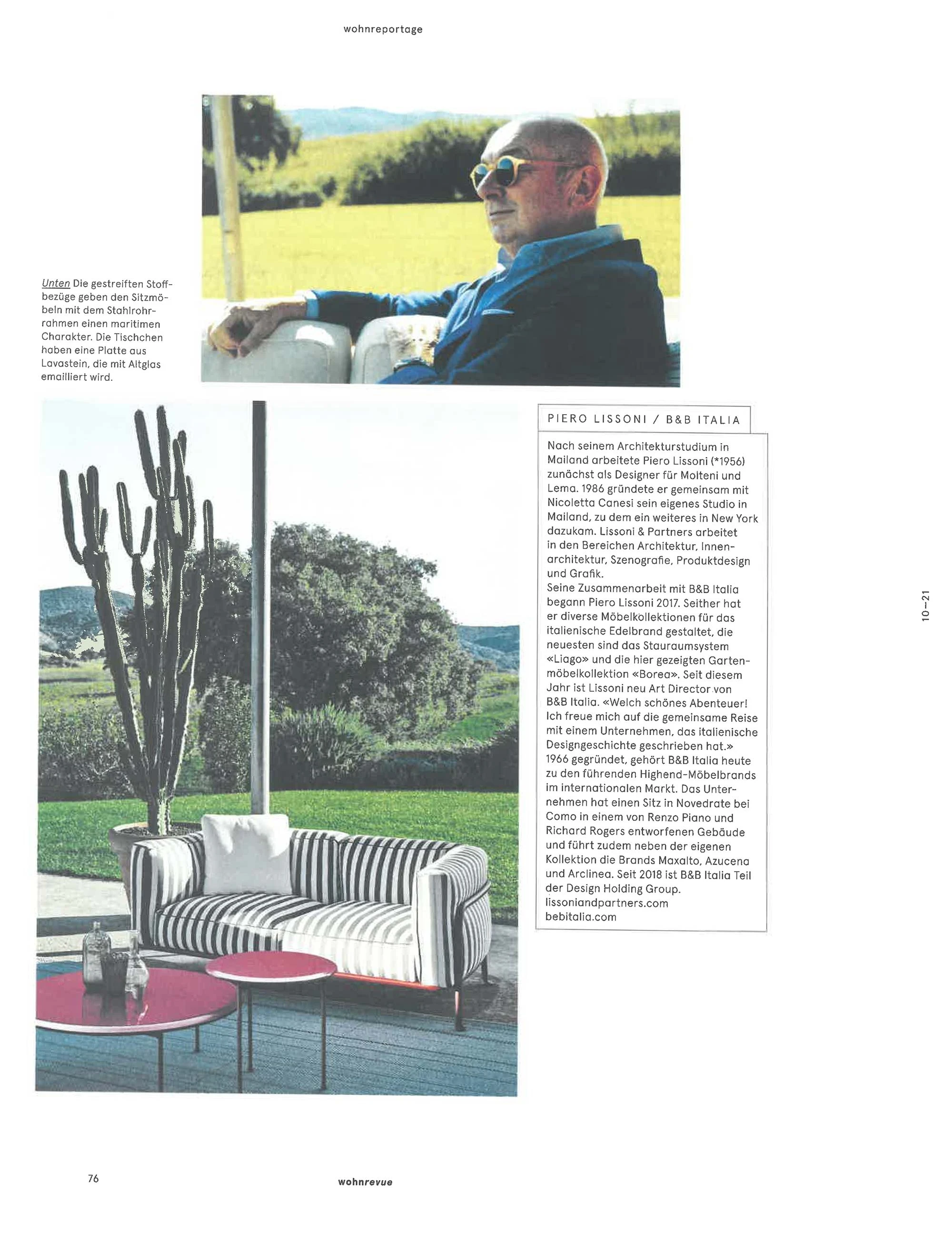 wohnreportage

Unten Die gestreiften Stoffbezüge geben den Sitzmöbeln mit dem Stahlrohrrahmen einen maritimen Charakter. Die Tischchen haben eine Platte aus Lavastein, die mit Altglas emailliert wird.

PIERO LISSONI / B&B ITALIA

Nach seinem Architekturstudium in Mailand arbeitete Piero Lissoni (*1956) zunächst als Designer für Molteni und Lema. 1986 gründete er gemeinsam mit Nicoletta Canesi sein eigenes Studio in Mailand, zu dem ein weiteres in New York dazukam. Lissoni & Partners arbeitet in den Bereichen Architektur, Innenarchitektur, Szenografie, Produktdesign und Grafik.
Seine Zusammenarbeit mit B&B Italia begann Piero Lissoni 2017. Seither hat er diverse Möbelkollektionen für das italienische Edelbrand gestaltet, die neuesten sind das Stauraumsystem «Liago» und die hier gezeigten Gartenmöbelkollektion «Borea». Seit diesem Jahr ist Lissoni neu Art Director von B&B Italia. «Welch schönes Abenteuer! Ich freue mich auf die gemeinsame Reise mit einem Unternehmen, das italienische Designgeschichte geschrieben hat.»
1966 gegründet, gehört B&B Italia heute zu den führenden Highend-Möbelbrands im internationalen Markt. Das Unternehmen hat einen Sitz in Novedrate bei Como in einem von Renzo Piano und Richard Rogers entworfenen Gebäude und führt zudem neben der eigenen Kollektion die Brands Maxalto, Azucena und Arclinea. Seit 2018 ist B&B Italia Teil der Design Holding Group.
lissoniandpartners.com
bebitalia.com

10–21

76

wohnrevue